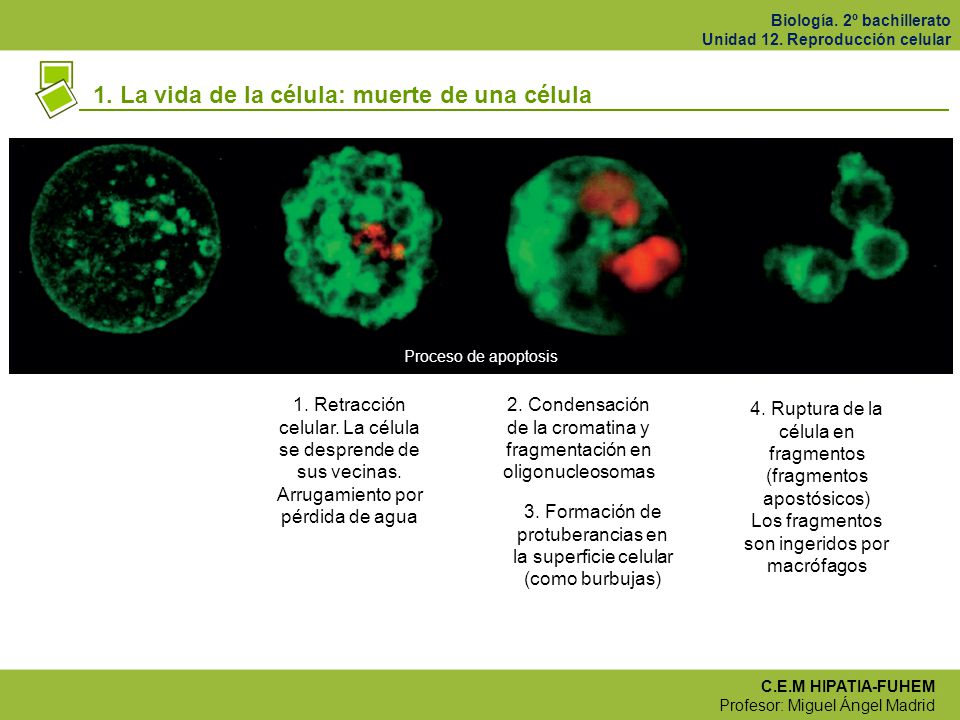 Biología. 2º bachillerato
Unidad 12. Reproducción celular

1. La vida de la célula: muerte de una célula

Proceso de apoptosis

1. Retracción celular. La célula se desprende de sus vecinas. Arrugamiento por pérdida de agua

2. Condensación de la cromatina y fragmentación en oligonucleosomas

3. Formación de protuberancias en la superficie celular (como burbujas)

4. Ruptura de la célula en fragmentos (fragmentos apostósicos) Los fragmentos son ingeridos por macrófagos

C.E.M HIPATIA-FUHEM
Profesor: Miguel Ángel Madrid